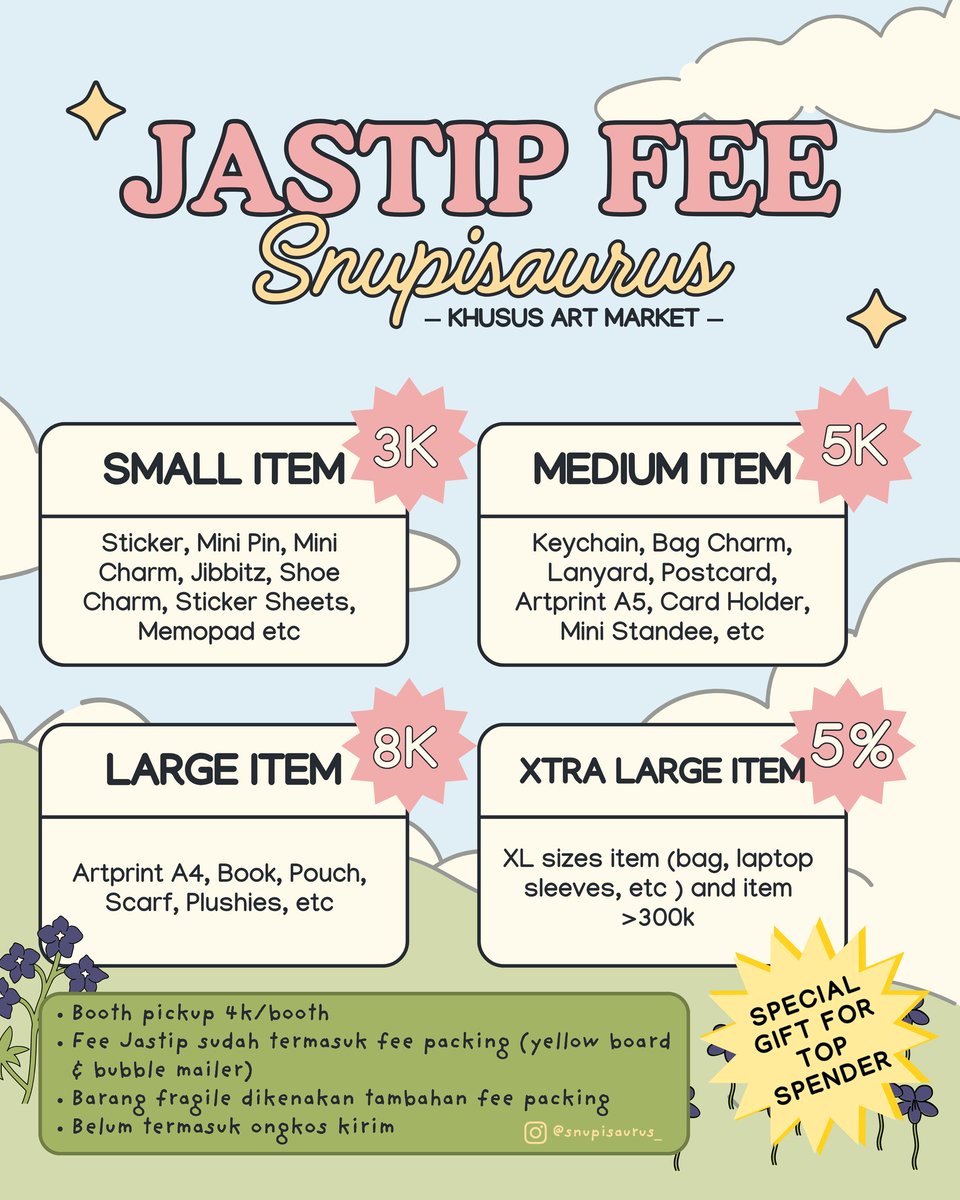 JASTIP FEE
Snupisaurus
— KHUSUS ART MARKET —

SMALL ITEM
3K
Sticker, Mini Pin, Mini Charm, Jibbitz, Shoe Charm, Sticker Sheets, Memopad etc

MEDIUM ITEM
5K
Keychain, Bag Charm, Lanyard, Postcard, Artprint A5, Card Holder, Mini Standee, etc

LARGE ITEM
8K
Artprint A4, Book, Pouch, Scarf, Plushies, etc

XTRA LARGE ITEM
5%
XL sizes item (bag, laptop sleeves, etc ) and item >300k

• Booth pickup 4k/booth
• Fee Jastip sudah termasuk fee packing (yellow board & bubble mailer)
• Barang fragile dikenakan tambahan fee packing
• Belum termasuk ongkos kirim

@snupisaurus_

SPECIAL GIFT FOR TOP SPENDER